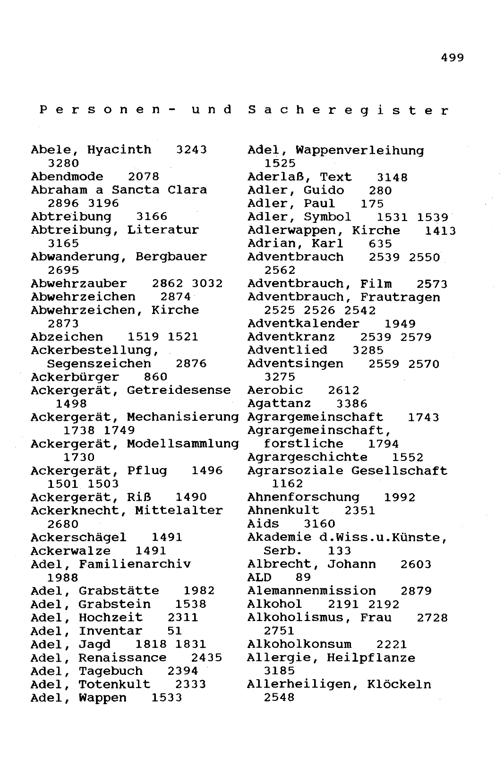 499

Personen- und Sacheregister

Abele, Hyacinth 3243 3280
Abendmode 2078
Abraham a Sancta Clara 2896 3196
Abtreibung 3166
Abtreibung, Literatur 3165
Abwanderung, Bergbauer 2695
Abwehrzauber 2862 3032
Abwehrzeichen 2874
Abwehrzeichen, Kirche 2873
Abzeichen 1519 1521
Ackerbestellung, Segenszeichen 2876
Ackerbürger 860
Ackergerät, Getreidesense 1498
Ackergerät, Mechanisierung 1738 1749
Ackergerät, Modellsammlung 1730
Ackergerät, Pflug 1496 1501 1503
Ackergerät, Riß 1490
Ackerknecht, Mittelalter 2680
Ackerschägel 1491
Ackerwalze 1491
Adel, Familienarchiv 1988
Adel, Grabstätte 1982
Adel, Grabstein 1538
Adel, Hochzeit 2311
Adel, Inventar 51
Adel, Jagd 1818 1831
Adel, Renaissance 2435
Adel, Tagebuch 2394
Adel, Totenkult 2333
Adel, Wappen 1533

Adel, Wappenverleihung 1525
Aderlaß, Text 3148
Adler, Guido 280
Adler, Paul 175
Adler, Symbol 1531 1539
Adlerwappen, Kirche 1413
Adrian, Karl 635
Adventbrauch 2539 2550 2562
Adventbrauch, Film 2573
Adventbrauch, Frautragen 2525 2526 2542
Adventkalender 1949
Adventkranz 2539 2579
Adventlied 3285
Adventsingen 2559 2570 3275
Aerobic 2612
Agattanz 3386
Agrargemeinschaft 1743
Agrargemeinschaft, forstliche 1794
Agrargeschichte 1552
Agrarsoziale Gesellschaft 1162
Ahnenforschung 1992
Ahnenkult 2351
Aids 3160
Akademie d.Wiss.u.Künste, Serb. 133
Albrecht, Johann 2603
ALD 89
Alemannenmission 2879
Alkohol 2191 2192
Alkoholismus, Frau 2728 2751
Alkoholkonsum 2221
Allergie, Heilpflanze 3185
Allerheiligen, Klöckeln 2548